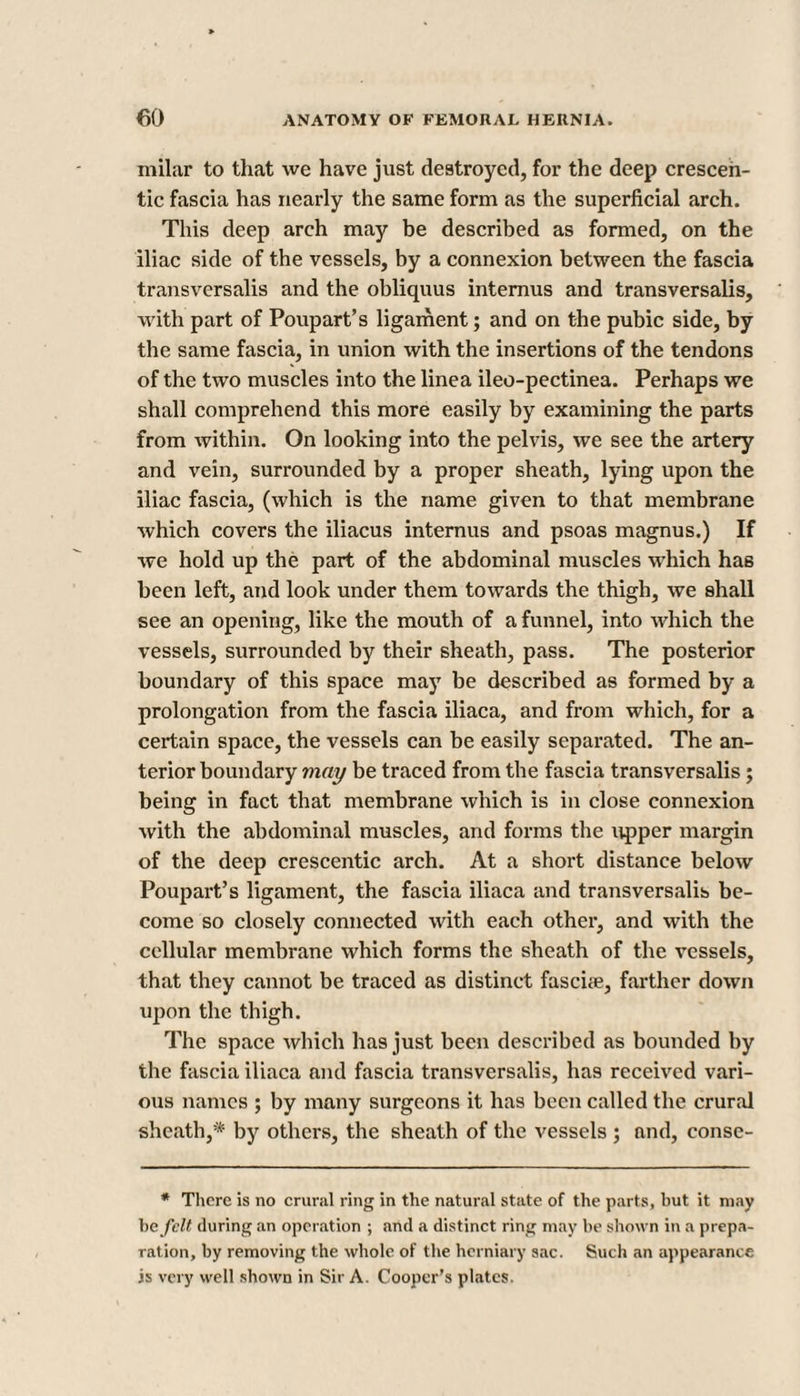 60 ANATOMY OF FEMORAL HERNIA.

milar to that we have just destroyed, for the deep crescentic fascia has nearly the same form as the superficial arch. This deep arch may be described as formed, on the iliac side of the vessels, by a connexion between the fascia transversalis and the obliquus internus and transversalis, with part of Poupart's ligament; and on the pubic side, by the same fascia, in union with the insertions of the tendons of the two muscles into the linea ileo-pectinea. Perhaps we shall comprehend this more easily by examining the parts from within. On looking into the pelvis, we see the artery and vein, surrounded by a proper sheath, lying upon the iliac fascia, (which is the name given to that membrane which covers the iliacus internus and psoas magnus.) If we hold up the part of the abdominal muscles which has been left, and look under them towards the thigh, we shall see an opening, like the mouth of a funnel, into which the vessels, surrounded by their sheath, pass. The posterior boundary of this space may be described as formed by a prolongation from the fascia iliaca, and from which, for a certain space, the vessels can be easily separated. The anterior boundary may be traced from the fascia transversalis; being in fact that membrane which is in close connexion with the abdominal muscles, and forms the upper margin of the deep crescentic arch. At a short distance below Poupart's ligament, the fascia iliaca and transversalis become so closely connected with each other, and with the cellular membrane which forms the sheath of the vessels, that they cannot be traced as distinct fasciæ, farther down upon the thigh.

The space which has just been described as bounded by the fascia iliaca and fascia transversalis, has received various names; by many surgeons it has been called the crural sheath,* by others, the sheath of the vessels; and, conse-

* There is no crural ring in the natural state of the parts, but it may be felt during an operation; and a distinct ring may be shown in a preparation, by removing the whole of the herniary sac. Such an appearance is very well shown in Sir A. Cooper's plates.